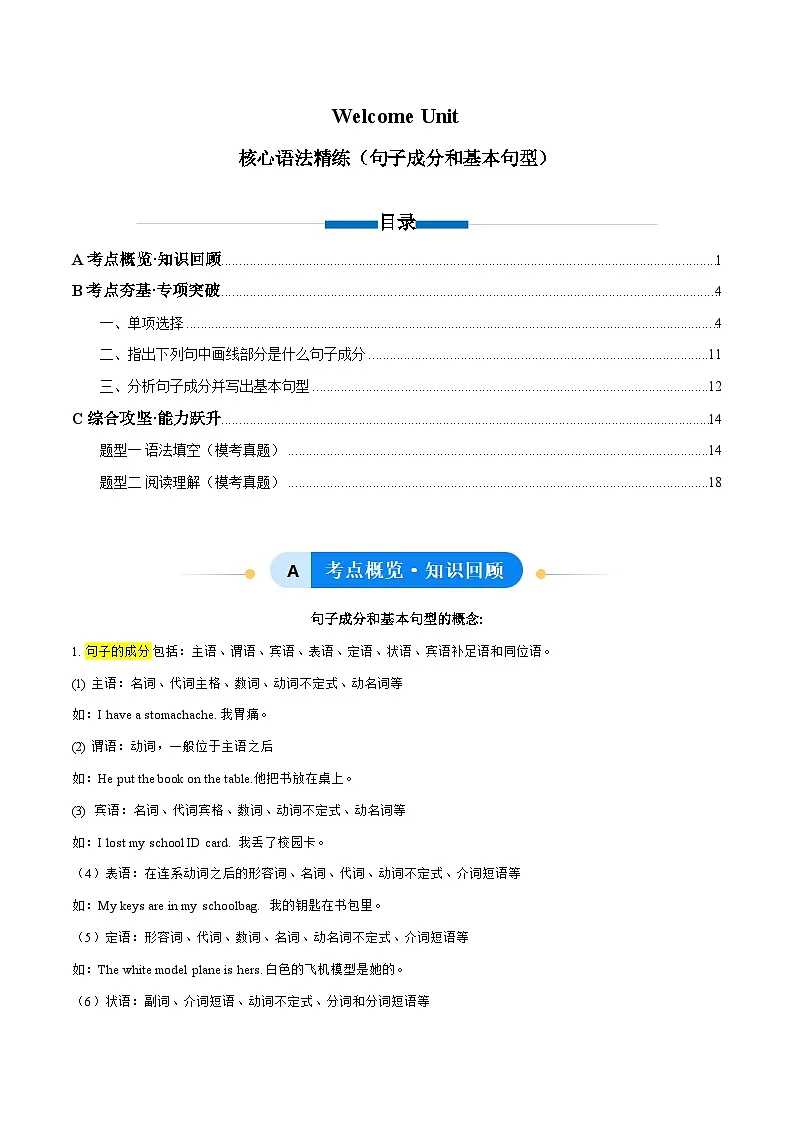 Welcome Unit

核心语法精练（句子成分和基本句型）

目录

A 考点概览·知识回顾 1

B 考点夯基·专项突破 4

一、单项选择 4

二、指出下列句中画线部分是什么句子成分 11

三、分析句子成分并写出基本句型 12

C 综合攻坚·能力跃升 14

题型一 语法填空（模考真题） 14

题型二 阅读理解（模考真题） 18

A 考点概览·知识回顾

句子成分和基本句型的概念:

1. 句子的成分包括：主语、谓语、宾语、表语、定语、状语、宾语补足语和同位语。

(1) 主语：名词、代词主格、数词、动词不定式、动名词等

如：I have a stomachache. 我胃痛。

(2) 谓语：动词，一般位于主语之后

如：He put the book on the table.他把书放在桌上。

(3) 宾语：名词、代词宾格、数词、动词不定式、动名词等

如：I lost my school ID card. 我丢了校园卡。

（4）表语：在连系动词之后的形容词、名词、代词、动词不定式、介词短语等

如：My keys are in my schoolbag. 我的钥匙在书包里。

（5）定语：形容词、代词、数词、名词、动名词不定式、介词短语等

如：The white model plane is hers. 白色的飞机模型是她的。

（6）状语：副词、介词短语、动词不定式、分词和分词短语等